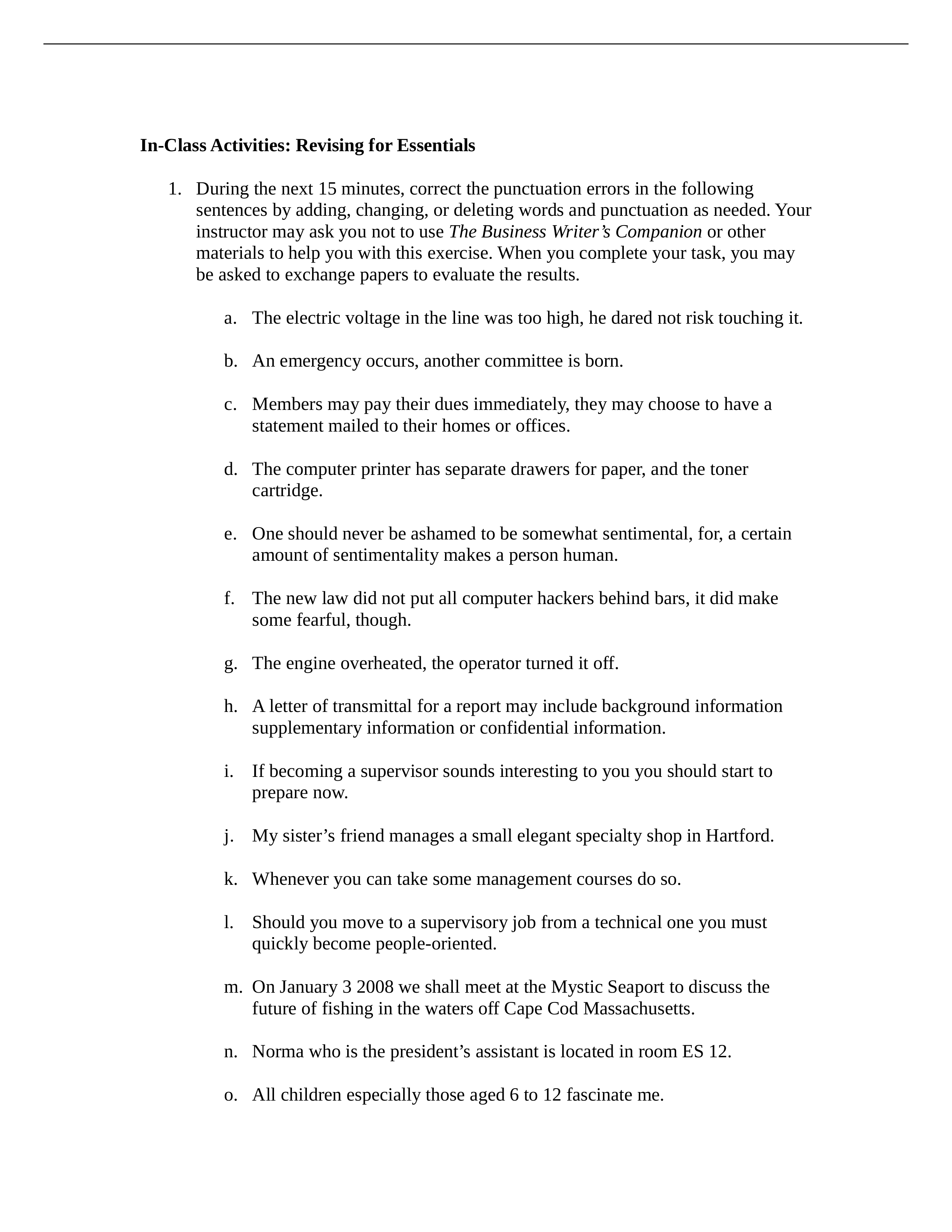 In-Class Activities: Revising for Essentials

1. During the next 15 minutes, correct the punctuation errors in the following sentences by adding, changing, or deleting words and punctuation as needed. Your instructor may ask you not to use The Business Writer's Companion or other materials to help you with this exercise. When you complete your task, you may be asked to exchange papers to evaluate the results.

a. The electric voltage in the line was too high, he dared not risk touching it.

b. An emergency occurs, another committee is born.

c. Members may pay their dues immediately, they may choose to have a statement mailed to their homes or offices.

d. The computer printer has separate drawers for paper, and the toner cartridge.

e. One should never be ashamed to be somewhat sentimental, for, a certain amount of sentimentality makes a person human.

f. The new law did not put all computer hackers behind bars, it did make some fearful, though.

g. The engine overheated, the operator turned it off.

h. A letter of transmittal for a report may include background information supplementary information or confidential information.

i. If becoming a supervisor sounds interesting to you you should start to prepare now.

j. My sister's friend manages a small elegant specialty shop in Hartford.

k. Whenever you can take some management courses do so.

l. Should you move to a supervisory job from a technical one you must quickly become people-oriented.

m. On January 3 2008 we shall meet at the Mystic Seaport to discuss the future of fishing in the waters off Cape Cod Massachusetts.

n. Norma who is the president's assistant is located in room ES 12.

o. All children especially those aged 6 to 12 fascinate me.